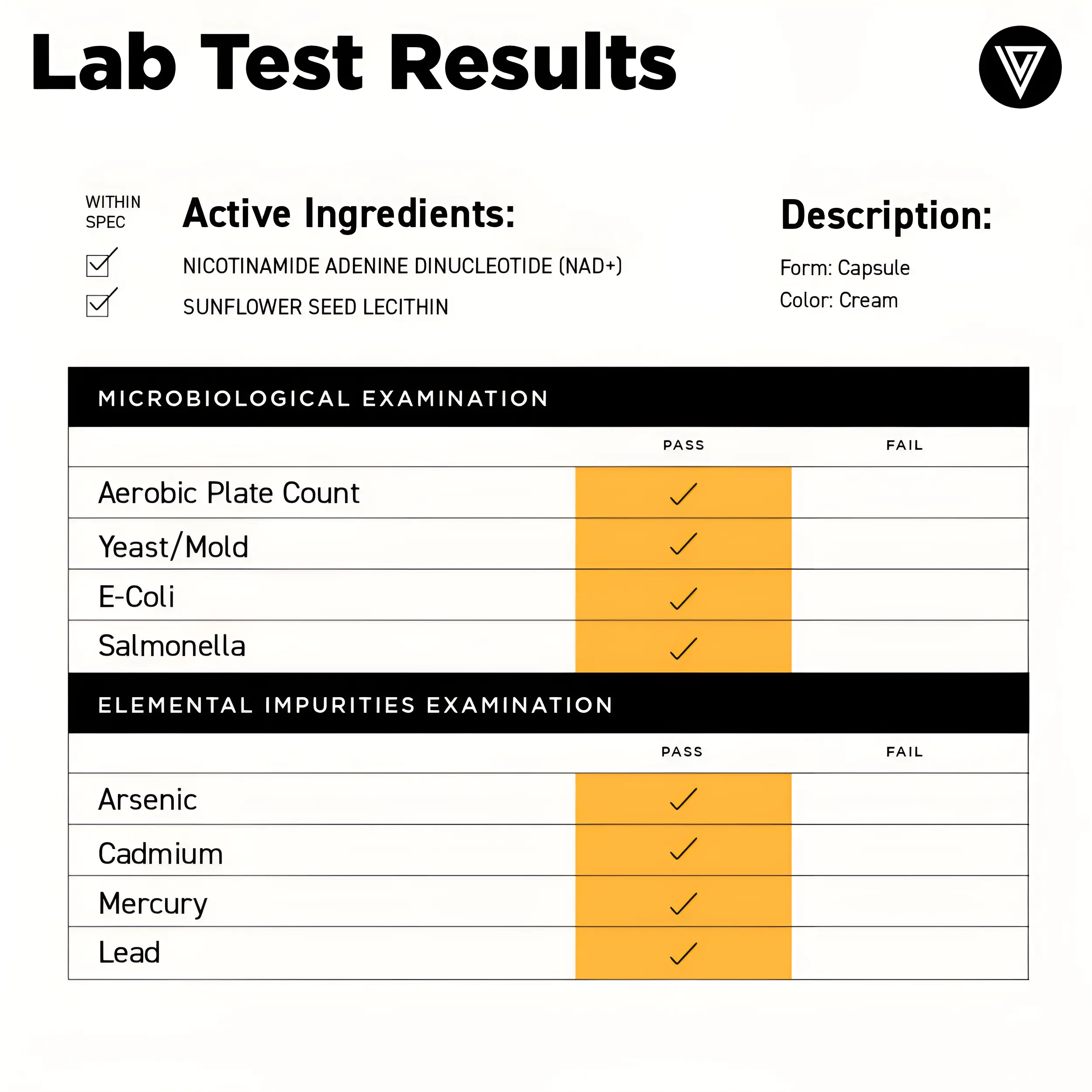 Lab Test Results

WITHIN SPEC

Active Ingredients:

☑ NICOTINAMIDE ADENINE DINUCLEOTIDE (NAD+)

☑ SUNFLOWER SEED LECITHIN

Description:

Form: Capsule

Color: Cream

MICROBIOLOGICAL EXAMINATION

| | PASS | FAIL |
|---|---|---|
| Aerobic Plate Count | ✓ | |
| Yeast/Mold | ✓ | |
| E-Coli | ✓ | |
| Salmonella | ✓ | |

ELEMENTAL IMPURITIES EXAMINATION

| | PASS | FAIL |
|---|---|---|
| Arsenic | ✓ | |
| Cadmium | ✓ | |
| Mercury | ✓ | |
| Lead | ✓ | |